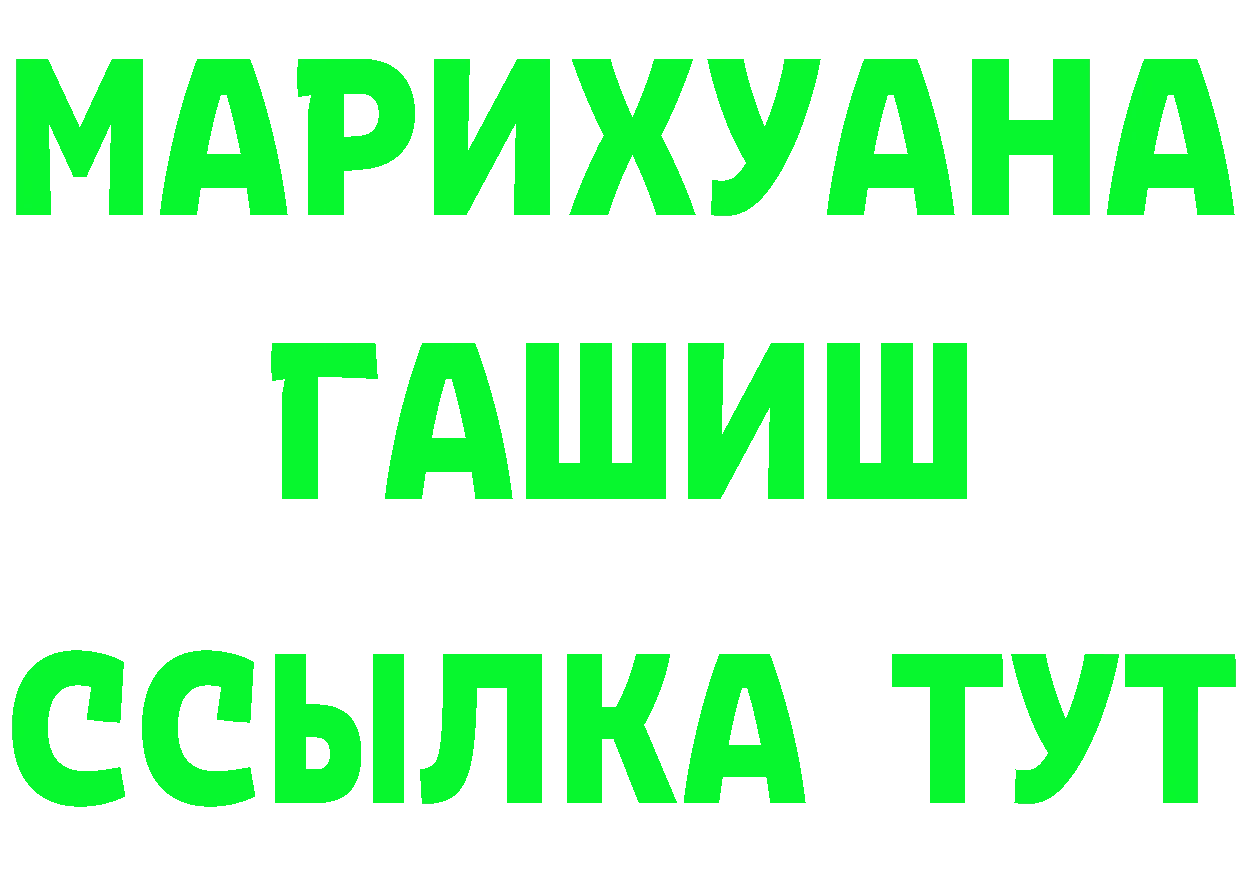 МАРИХУАНА
ГАШИШ
ССЫЛКА ТУТ